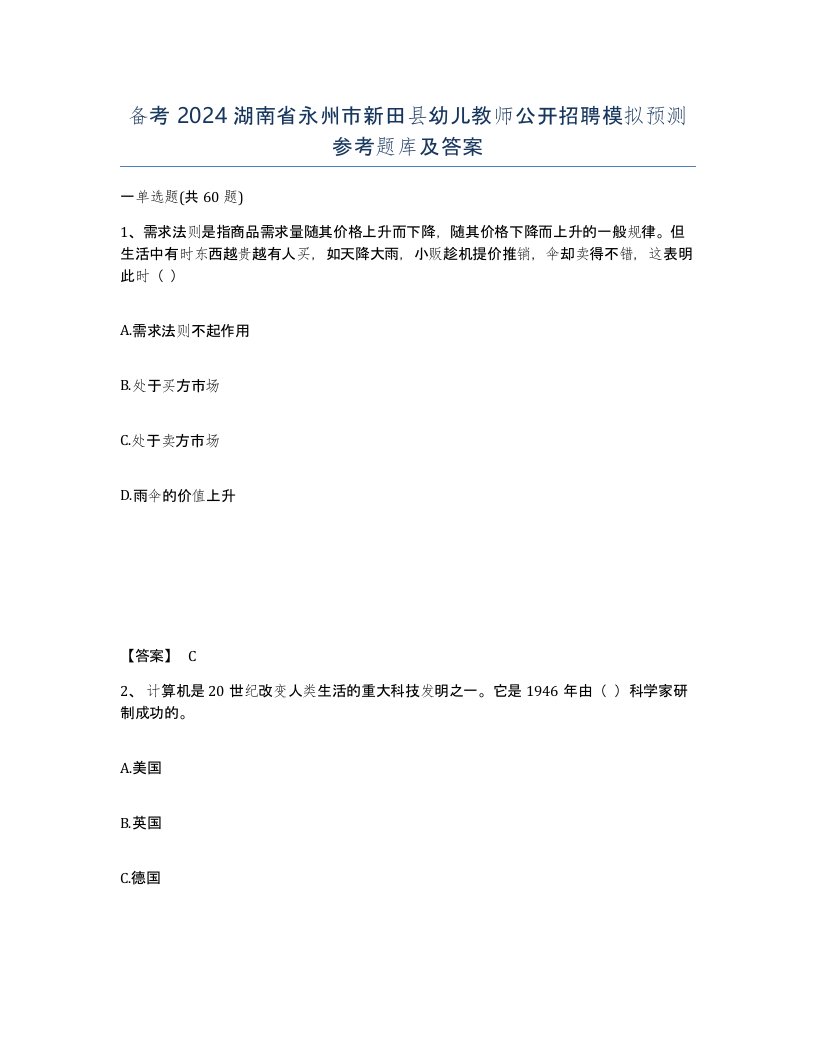 备考 2024 湖南省永州市新田县幼儿教师公开招聘模拟预测参考题库及答案

一单选题(共 60 题)

1、需求法则是指商品需求量随其价格上升而下降，随其价格下降而上升的一般规律。但生活中有时东西越贵越有人买，如天降大雨，小贩趁机提价推销，伞却卖得不错，这表明此时（ ）

A.需求法则不起作用

B.处于买方市场

C.处于卖方市场

D.雨伞的价值上升

【答案】 C

2、 计算机是 20 世纪改变人类生活的重大科技发明之一。它是 1946 年由（ ）科学家研制成功的。

A.美国

B.英国

C.德国